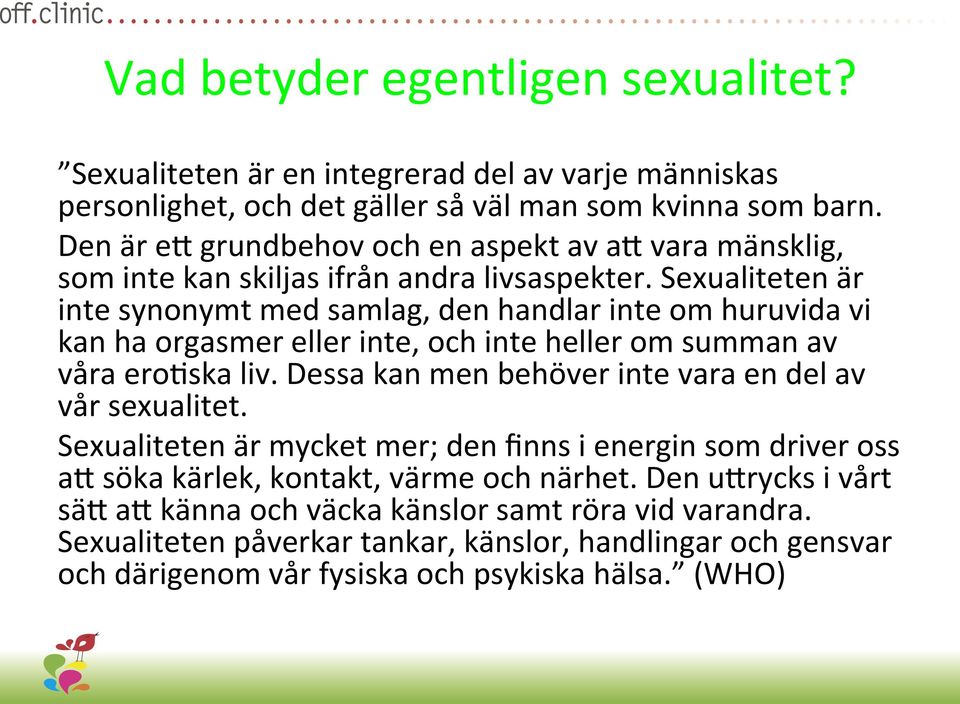 off.clinic

Vad betyder egentligen sexualitet?

”Sexualiteten är en integrerad del av varje människas personlighet, och det gäller så väl man som kvinna som barn.

Den är ett grundbehov och en aspekt av att vara mänsklig, som inte kan skiljas ifrån andra livsaspekter. Sexualiteten är inte synonymt med samlag, den handlar inte om huruvida vi kan ha orgasmer eller inte, och inte heller om summan av våra erotiska liv. Dessa kan men behöver inte vara en del av vår sexualitet.

Sexualiteten är mycket mer; den finns i energin som driver oss att söka kärlek, kontakt, värme och närhet. Den uttrycks i vårt sätt att känna och väcka känslor samt röra vid varandra. Sexualiteten påverkar tankar, känslor, handlingar och gensvar och därigenom vår fysiska och psykiska hälsa.” (WHO)